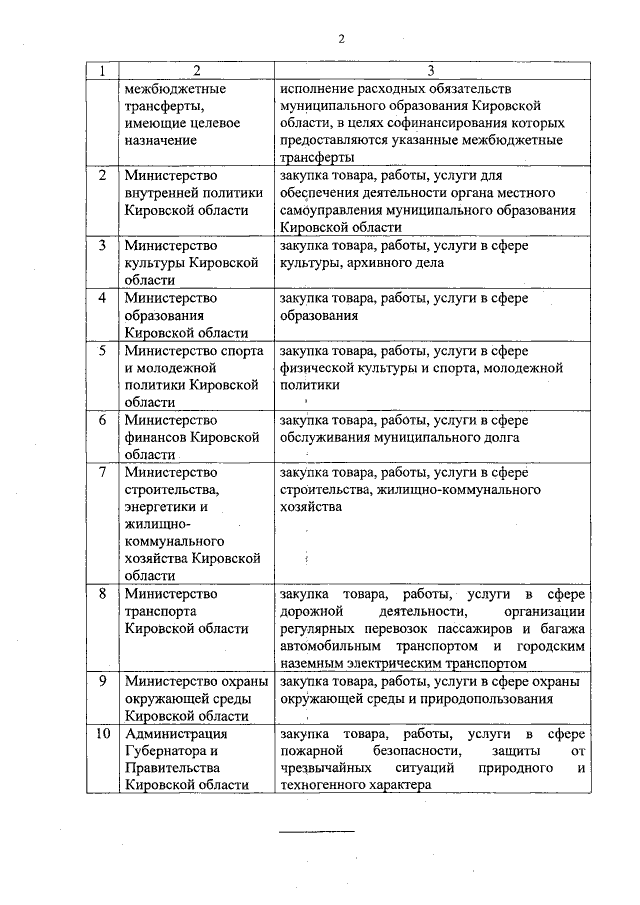 2

| 1 | 2 | 3 |
|---|---|---|
| | межбюджетные трансферты, имеющие целевое назначение | исполнение расходных обязательств муниципального образования Кировской области, в целях софинансирования которых предоставляются указанные межбюджетные трансферты |
| 2 | Министерство внутренней политики Кировской области | закупка товара, работы, услуги для обеспечения деятельности органа местного самоуправления муниципального образования Кировской области |
| 3 | Министерство культуры Кировской области | закупка товара, работы, услуги в сфере культуры, архивного дела |
| 4 | Министерство образования Кировской области | закупка товара, работы, услуги в сфере образования |
| 5 | Министерство спорта и молодежной политики Кировской области | закупка товара, работы, услуги в сфере физической культуры и спорта, молодежной политики |
| 6 | Министерство финансов Кировской области | закупка товара, работы, услуги в сфере обслуживания муниципального долга |
| 7 | Министерство строительства, энергетики и жилищно-коммунального хозяйства Кировской области | закупка товара, работы, услуги в сфере строительства, жилищно-коммунального хозяйства |
| 8 | Министерство транспорта Кировской области | закупка товара, работы, услуги в сфере дорожной деятельности, организации регулярных перевозок пассажиров и багажа автомобильным транспортом и городским наземным электрическим транспортом |
| 9 | Министерство охраны окружающей среды Кировской области | закупка товара, работы, услуги в сфере охраны окружающей среды и природопользования |
| 10 | Администрация Губернатора и Правительства Кировской области | закупка товара, работы, услуги в сфере пожарной безопасности, защиты от чрезвычайных ситуаций природного и техногенного характера |